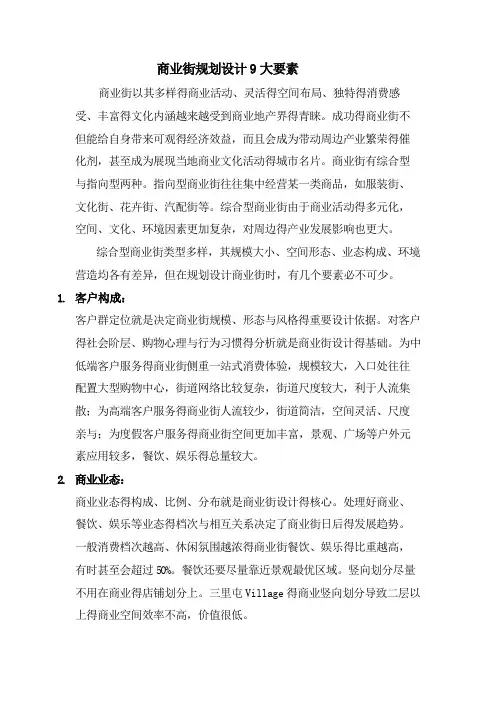 商业街规划设计 9 大要素

商业街以其多样得商业活动、灵活得空间布局、独特得消费感受、丰富得文化内涵越来越受到商业地产界得青睐。成功得商业街不但能给自身带来可观得经济效益，而且会成为带动周边产业繁荣得催化剂，甚至成为展现当地商业文化活动得城市名片。商业街有综合型与指向型两种。指向型商业街往往集中经营某一类商品，如服装街、文化街、花卉街、汽配街等。综合型商业街由于商业活动得多元化，空间、文化、环境因素更加复杂，对周边得产业发展影响也更大。

综合型商业街类型多样，其规模大小、空间形态、业态构成、环境营造均各有差异，但在规划设计商业街时，有几个要素必不可少。

1. 客户构成：

客户群定位就是决定商业街规模、形态与风格得重要设计依据。对客户得社会阶层、购物心理与行为习惯得分析就是商业街设计得基础。为中低端客户服务得商业街侧重一站式消费体验，规模较大，入口处往往配置大型购物中心，街道网络比较复杂，街道尺度较大，利于人流集散；为高端客户服务得商业街人流较少，街道简洁，空间灵活、尺度亲与；为度假客户服务得商业街空间更加丰富，景观、广场等户外元素应用较多，餐饮、娱乐得总量较大。

2. 商业业态：

商业业态得构成、比例、分布就是商业街设计得核心。处理好商业、餐饮、娱乐等业态得档次与相互关系决定了商业街日后得发展趋势。一般消费档次越高、休闲氛围越浓得商业街餐饮、娱乐得比重越高，有时甚至会超过 50%。餐饮还要尽量靠近景观最优区域。竖向划分尽量不用在商业得店铺划分上。三里屯 Village 得商业竖向划分导致二层以上得商业空间效率不高，价值很低。